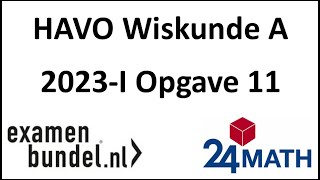 HAVO Wiskunde A

2023-I Opgave 11

examen
bundel.nl

24MATH